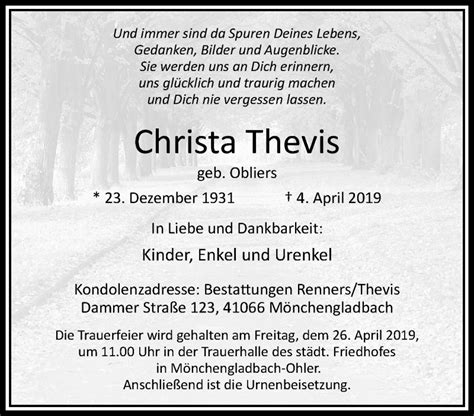 Und immer sind da Spuren Deines Lebens,
Gedanken, Bilder und Augenblicke.
Sie werden uns an Dich erinnern,
uns glücklich und traurig machen
und Dich nie vergessen lassen.

Christa Thevis

geb. Obliers

* 23. Dezember 1931 † 4. April 2019

In Liebe und Dankbarkeit:

Kinder, Enkel und Urenkel

Kondolenzadresse: Bestattungen Renners/Thevis
Dammer Straße 123, 41066 Mönchengladbach

Die Trauerfeier wird gehalten am Freitag, dem 26. April 2019, um 11.00 Uhr in der Trauerhalle des städt. Friedhofes in Mönchengladbach-Ohler.
Anschließend ist die Urnenbeisetzung.